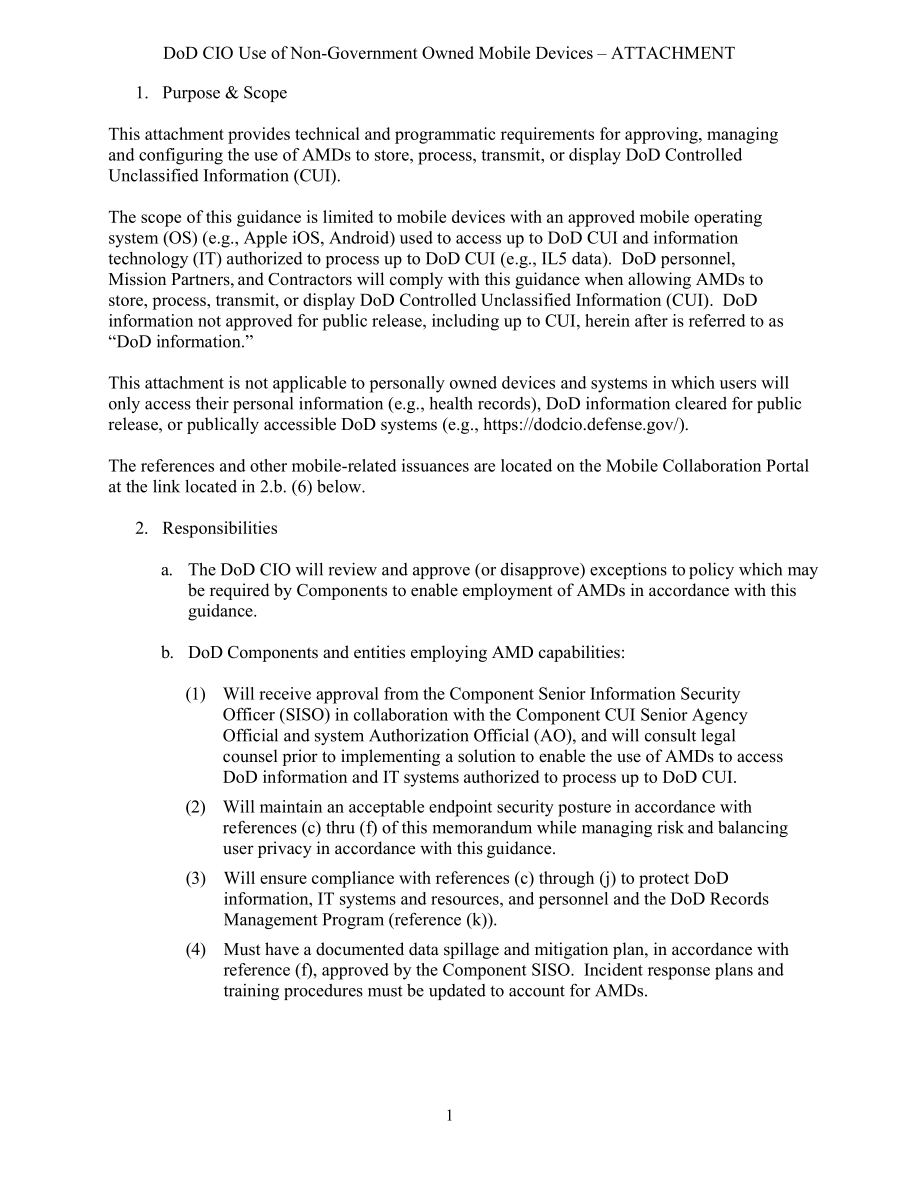 DoD CIO Use of Non-Government Owned Mobile Devices – ATTACHMENT

1. Purpose & Scope

This attachment provides technical and programmatic requirements for approving, managing and configuring the use of AMDs to store, process, transmit, or display DoD Controlled Unclassified Information (CUI).

The scope of this guidance is limited to mobile devices with an approved mobile operating system (OS) (e.g., Apple iOS, Android) used to access up to DoD CUI and information technology (IT) authorized to process up to DoD CUI (e.g., IL5 data). DoD personnel, Mission Partners, and Contractors will comply with this guidance when allowing AMDs to store, process, transmit, or display DoD Controlled Unclassified Information (CUI). DoD information not approved for public release, including up to CUI, herein after is referred to as "DoD information."

This attachment is not applicable to personally owned devices and systems in which users will only access their personal information (e.g., health records), DoD information cleared for public release, or publically accessible DoD systems (e.g., https://dodcio.defense.gov/).

The references and other mobile-related issuances are located on the Mobile Collaboration Portal at the link located in 2.b. (6) below.

2. Responsibilities

a. The DoD CIO will review and approve (or disapprove) exceptions to policy which may be required by Components to enable employment of AMDs in accordance with this guidance.

b. DoD Components and entities employing AMD capabilities:

(1) Will receive approval from the Component Senior Information Security Officer (SISO) in collaboration with the Component CUI Senior Agency Official and system Authorization Official (AO), and will consult legal counsel prior to implementing a solution to enable the use of AMDs to access DoD information and IT systems authorized to process up to DoD CUI.

(2) Will maintain an acceptable endpoint security posture in accordance with references (c) thru (f) of this memorandum while managing risk and balancing user privacy in accordance with this guidance.

(3) Will ensure compliance with references (c) through (j) to protect DoD information, IT systems and resources, and personnel and the DoD Records Management Program (reference (k)).

(4) Must have a documented data spillage and mitigation plan, in accordance with reference (f), approved by the Component SISO. Incident response plans and training procedures must be updated to account for AMDs.

1